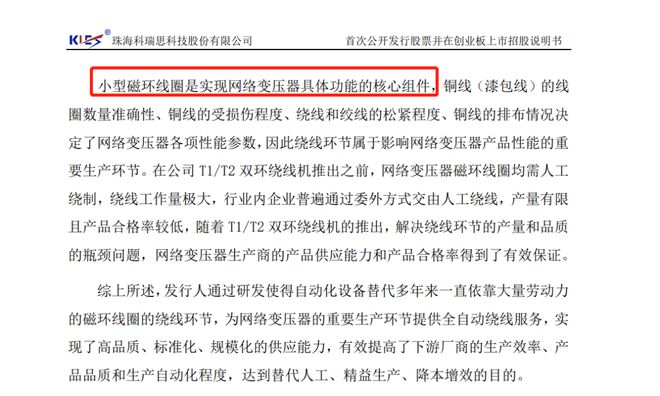 KLES® 珠海科瑞思科技股份有限公司

首次公开发行股票并在创业板上市招股说明书

小型磁环线圈是实现网络变压器具体功能的核心组件，铜线（漆包线）的线圈数量准确性、铜线的受损伤程度、绕线和绞线的松紧程度、铜线的排布情况决定了网络变压器各项性能参数，因此绕线环节属于影响网络变压器产品性能的重要生产环节。在公司 T1/T2 双环绕线机推出之前，网络变压器磁环线圈均需人工绕制，绕线工作量极大，行业内企业普遍通过委外方式交由人工绕线，产量有限且产品合格率较低，随着 T1/T2 双环绕线机的推出，解决绕线环节的产量和品质的瓶颈问题，网络变压器生产商的产品供应能力和产品合格率得到了有效保证。

综上所述，发行人通过研发使得自动化设备替代多年来一直依靠大量劳动力的磁环线圈的绕线环节，为网络变压器的重要生产环节提供全自动绕线服务，实现了高品质、标准化、规模化的供应能力，有效提高了下游厂商的生产效率、产品品质和生产自动化程度，达到替代人工、精益生产、降本增效的目的。